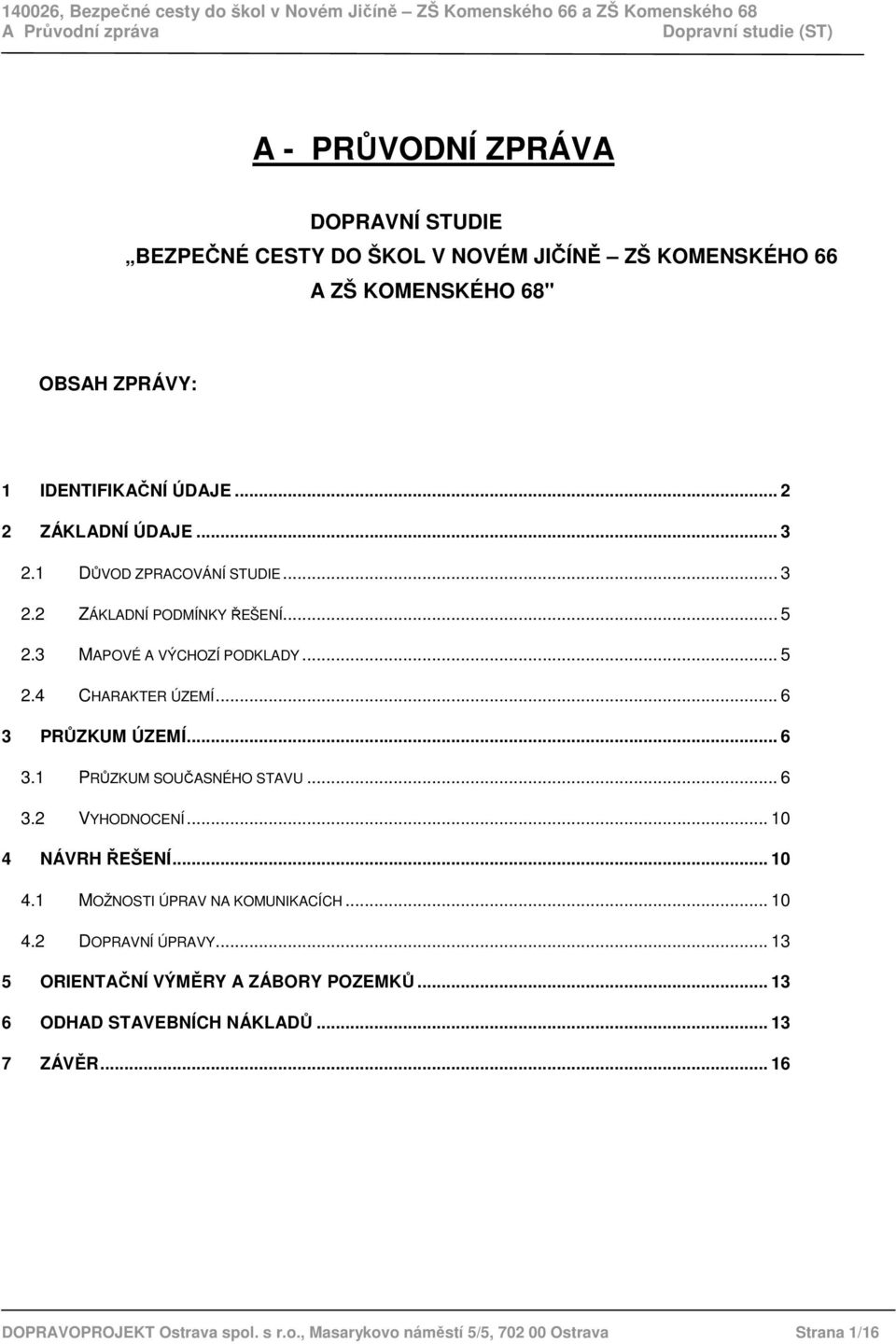 140026, Bezpečné cesty do škol v Novém Jičíně ZŠ Komenského 66 a ZŠ Komenského 68
A Průvodní zpráva Dopravní studie (ST)

A - PRŮVODNÍ ZPRÁVA

DOPRAVNÍ STUDIE
„BEZPEČNÉ CESTY DO ŠKOL V NOVÉM JIČÍNĚ ZŠ KOMENSKÉHO 66 A ZŠ KOMENSKÉHO 68"

OBSAH ZPRÁVY:

1 IDENTIFIKAČNÍ ÚDAJE ... 2
2 ZÁKLADNÍ ÚDAJE ... 3
2.1 DŮVOD ZPRACOVÁNÍ STUDIE ... 3
2.2 ZÁKLADNÍ PODMÍNKY ŘEŠENÍ ... 5
2.3 MAPOVÉ A VÝCHOZÍ PODKLADY ... 5
2.4 CHARAKTER ÚZEMÍ ... 6
3 PRŮZKUM ÚZEMÍ ... 6
3.1 PRŮZKUM SOUČASNÉHO STAVU ... 6
3.2 VYHODNOCENÍ ... 10
4 NÁVRH ŘEŠENÍ ... 10
4.1 MOŽNOSTI ÚPRAV NA KOMUNIKACÍCH ... 10
4.2 DOPRAVNÍ ÚPRAVY ... 13
5 ORIENTAČNÍ VÝMĚRY A ZÁBORY POZEMKŮ ... 13
6 ODHAD STAVEBNÍCH NÁKLADŮ ... 13
7 ZÁVĚR ... 16

DOPRAVOPROJEKT Ostrava spol. s r.o., Masarykovo náměstí 5/5, 702 00 Ostrava Strana 1/16